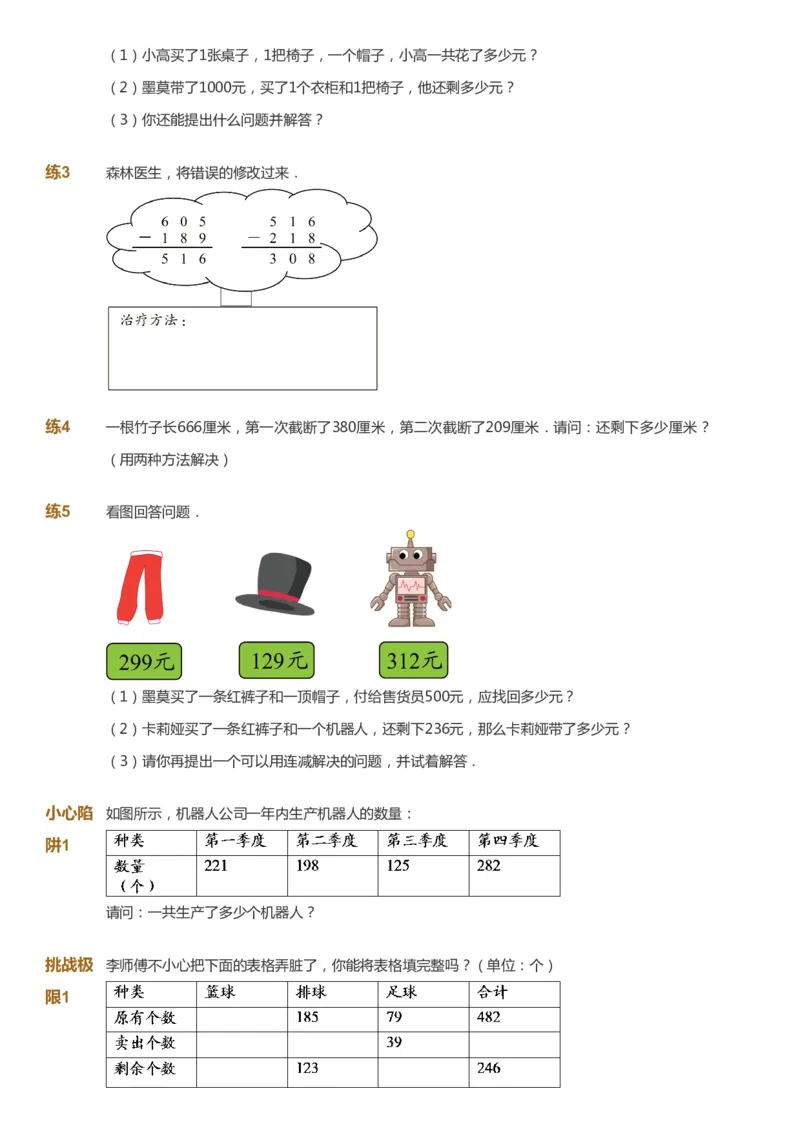 （1）小高买了1张桌子，1把椅子，一个帽子，小高一共花了多少元？

（2）墨莫带了1000元，买了1个衣柜和1把椅子，他还剩多少元？

（3）你还能提出什么问题并解答？

练3　森林医生，将错误的修改过来．

$\begin{array}{r} 605 \\ -189 \\ \hline 516 \end{array}$　$\begin{array}{r} 516 \\ -218 \\ \hline 308 \end{array}$

治疗方法：

练4　一根竹子长666厘米，第一次截断了380厘米，第二次截断了209厘米．请问：还剩下多少厘米？（用两种方法解决）

练5　看图回答问题．

299元　129元　312元

（1）墨莫买了一条红裤子和一顶帽子，付给售货员500元，应找回多少元？

（2）卡莉娅买了一条红裤子和一个机器人，还剩下236元，那么卡莉娅带了多少元？

（3）请你再提出一个可以用连减解决的问题，并试着解答．

小心陷阱1　如图所示，机器人公司一年内生产机器人的数量：

| 种类 | 第一季度 | 第二季度 | 第三季度 | 第四季度 |
|---|---|---|---|---|
| 数量（个） | 221 | 198 | 125 | 282 |

请问：一共生产了多少个机器人？

挑战极限1　李师傅不小心把下面的表格弄脏了，你能将表格填完整吗？（单位：个）

| 种类 | 篮球 | 排球 | 足球 | 合计 |
|---|---|---|---|---|
| 原有个数 |  | 185 | 79 | 482 |
| 卖出个数 |  |  | 39 |  |
| 剩余个数 |  | 123 |  | 246 |